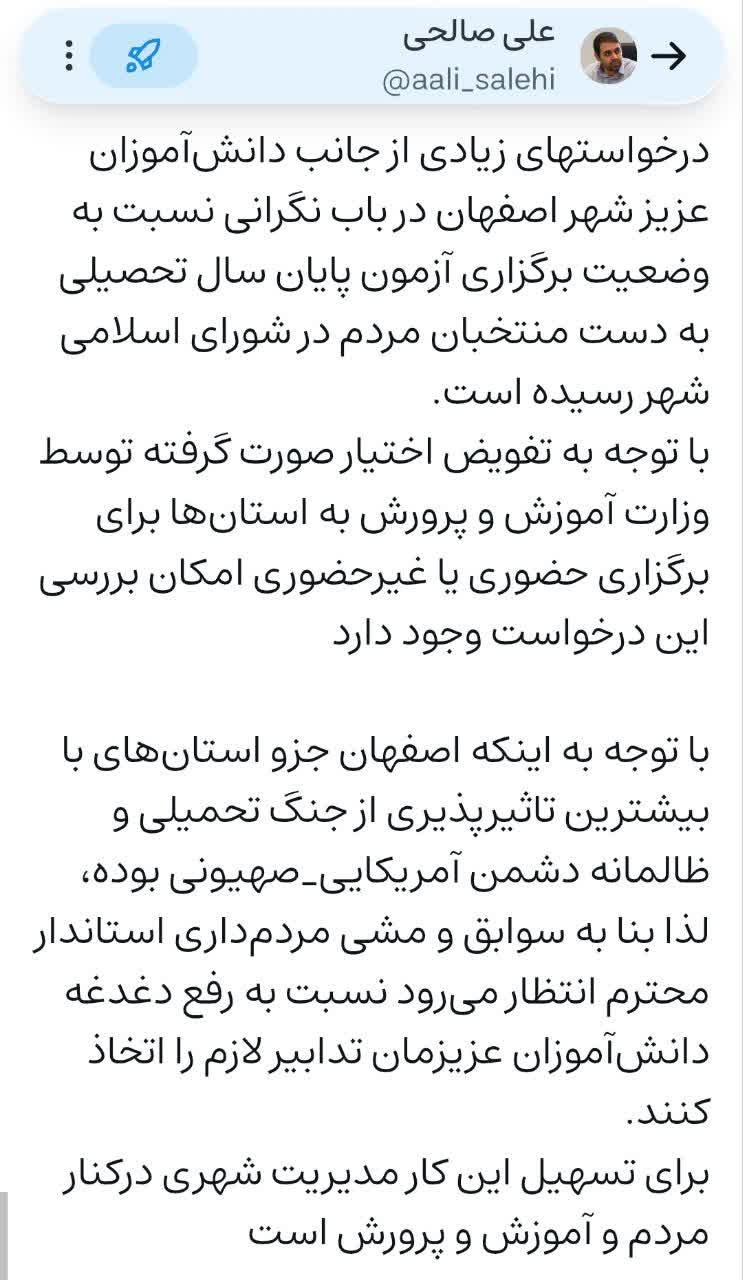 علی صالحی
@aali_salehi

درخواستهای زیادی از جانب دانش‌آموزان عزیز شهر اصفهان در باب نگرانی نسبت به وضعیت برگزاری آزمون پایان سال تحصیلی به دست منتخبان مردم در شورای اسلامی شهر رسیده است.
با توجه به تفویض اختیار صورت گرفته توسط وزارت آموزش و پرورش به استان‌ها برای برگزاری حضوری یا غیرحضوری امکان بررسی این درخواست وجود دارد

با توجه به اینکه اصفهان جزو استان‌های با بیشترین تاثیرپذیری از جنگ تحمیلی و ظالمانه دشمن آمریکایی_صهیونی بوده، لذا بنا به سوابق و مشی مردم‌داری استاندار محترم انتظار می‌رود نسبت به رفع دغدغه دانش‌آموزان عزیزمان تدابیر لازم را اتخاذ کنند.
برای تسهیل این کار مدیریت شهری درکنار مردم و آموزش و پرورش است